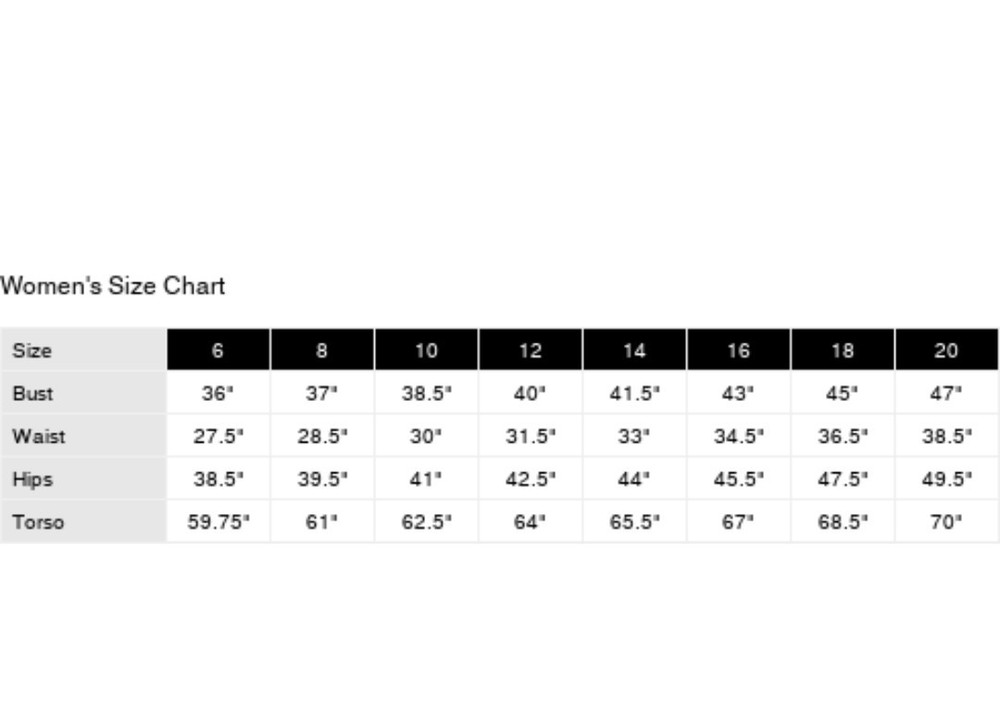 Women's Size Chart

| Size | 6 | 8 | 10 | 12 | 14 | 16 | 18 | 20 |
|---|---|---|---|---|---|---|---|---|
| Bust | 36" | 37" | 38.5" | 40" | 41.5" | 43" | 45" | 47" |
| Waist | 27.5" | 28.5" | 30" | 31.5" | 33" | 34.5" | 36.5" | 38.5" |
| Hips | 38.5" | 39.5" | 41" | 42.5" | 44" | 45.5" | 47.5" | 49.5" |
| Torso | 59.75" | 61" | 62.5" | 64" | 65.5" | 67" | 68.5" | 70" |